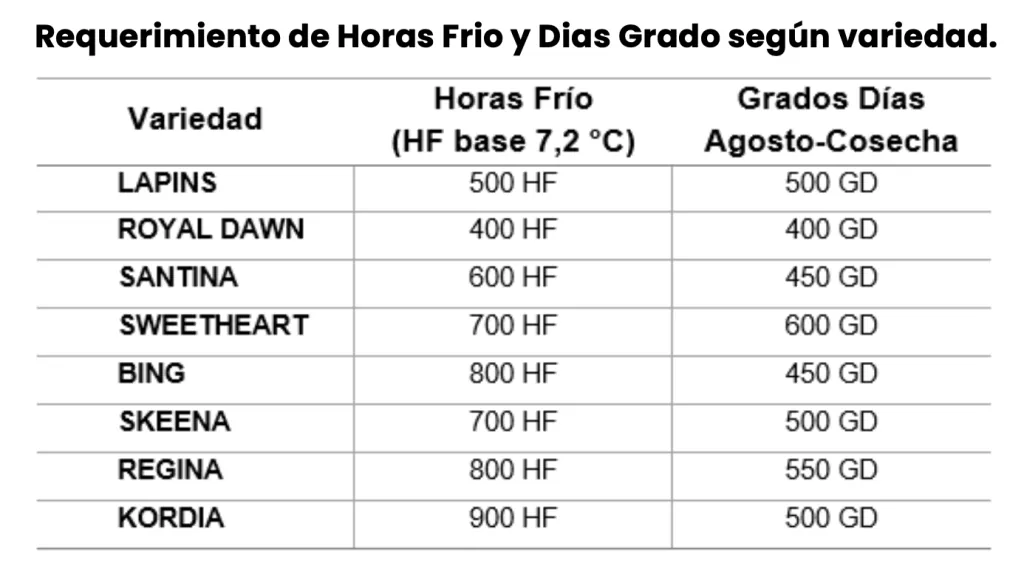 Requerimiento de Horas Frio y Dias Grado según variedad.

| Variedad | Horas Frío (HF base 7,2 °C) | Grados Días Agosto-Cosecha |
|---|---|---|
| LAPINS | 500 HF | 500 GD |
| ROYAL DAWN | 400 HF | 400 GD |
| SANTINA | 600 HF | 450 GD |
| SWEETHEART | 700 HF | 600 GD |
| BING | 800 HF | 450 GD |
| SKEENA | 700 HF | 500 GD |
| REGINA | 800 HF | 550 GD |
| KORDIA | 900 HF | 500 GD |